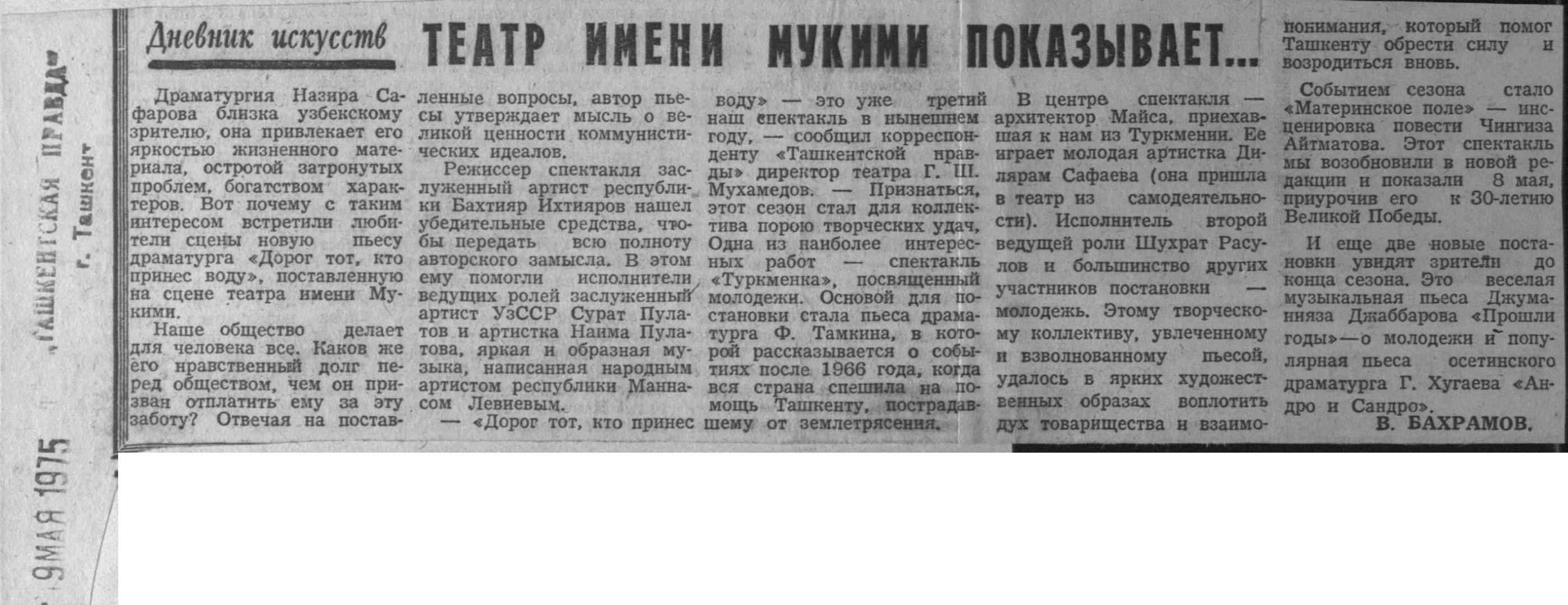 „ТАШКЕНТСКАЯ ПРАВДА" г. Ташкент

9 МАЯ 1975

Дневник искусств

ТЕАТР ИМЕНИ МУКИМИ ПОКАЗЫВАЕТ...

Драматургия Назира Сафарова близка узбекскому зрителю, она привлекает его яркостью жизненного материала, остротой затронутых проблем, богатством характеров. Вот почему с таким интересом встретили любители сцены новую пьесу драматурга «Дорог тот, кто принес воду», поставленную на сцене театра имени Мукими.

Наше общество делает для человека все. Каков же его нравственный долг перед обществом, чем он призван отплатить ему за эту заботу? Отвечая на поставленные вопросы, автор пьесы утверждает мысль о великой ценности коммунистических идеалов.

Режиссер спектакля заслуженный артист республики Бахтияр Ихтияров нашел убедительные средства, чтобы передать всю полноту авторского замысла. В этом ему помогли исполнители ведущих ролей заслуженный артист УзССР Сурат Пулатов и артистка Наима Пулатова, яркая и образная музыка, написанная народным артистом республики Маннасом Левиевым.

— «Дорог тот, кто принес воду» — это уже третий наш спектакль в нынешнем году, — сообщил корреспонденту «Ташкентской правды» директор театра Г. Ш. Мухамедов. — Признаться, этот сезон стал для коллектива порою творческих удач. Одна из наиболее интересных работ — спектакль «Туркменка», посвященный молодежи. Основой для постановки стала пьеса драматурга Ф. Тамкина, в которой рассказывается о событиях после 1966 года, когда вся страна спешила на помощь Ташкенту, пострадавшему от землетрясения.

В центре спектакля — архитектор Майса, приехавшая к нам из Туркмении. Ее играет молодая артистка Дилярам Сафаева (она пришла в театр из самодеятельности). Исполнитель второй ведущей роли Шухрат Расулов и большинство других участников постановки — молодежь. Этому творческому коллективу, увлеченному и взволнованному пьесой, удалось в ярких художественных образах воплотить дух товарищества и взаимопонимания, который помог Ташкенту обрести силу и возродиться вновь.

Событием сезона стало «Материнское поле» — инсценировка повести Чингиза Айтматова. Этот спектакль мы возобновили в новой редакции и показали 8 мая, приурочив его к 30-летию Великой Победы.

И еще две новые постановки увидят зрители до конца сезона. Это веселая музыкальная пьеса Джуманияза Джаббарова «Прошли годы» — о молодежи и популярная пьеса осетинского драматурга Г. Хугаева «Андро и Сандро».

В. БАХРАМОВ.